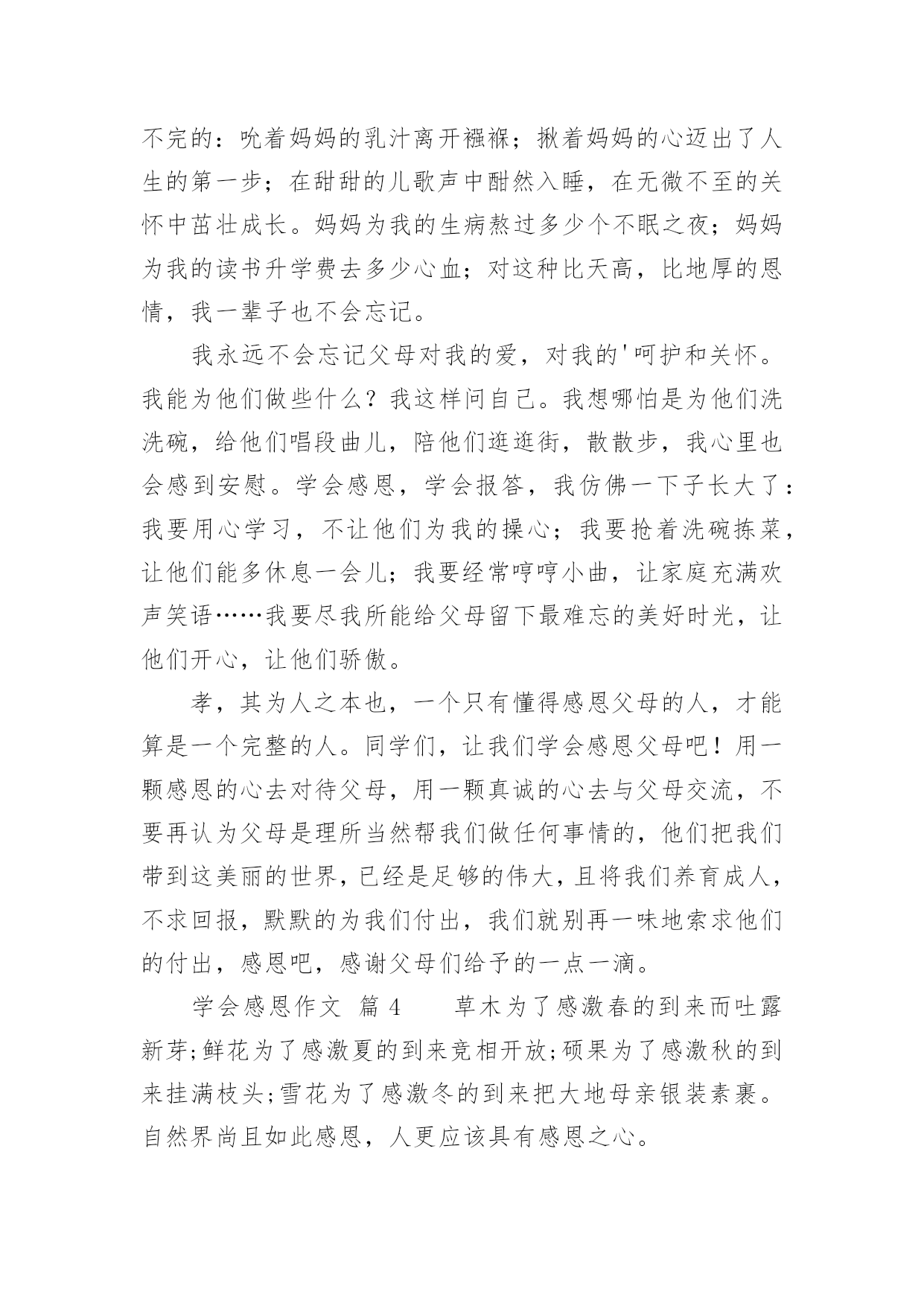 不完的：吮着妈妈的乳汁离开襁褓；揪着妈妈的心迈出了人生的第一步；在甜甜的儿歌声中酣然入睡，在无微不至的关怀中茁壮成长。妈妈为我的生病熬过多少个不眠之夜；妈妈为我的读书升学费去多少心血；对这种比天高，比地厚的恩情，我一辈子也不会忘记。

我永远不会忘记父母对我的爱，对我的'呵护和关怀。我能为他们做些什么？我这样问自己。我想哪怕是为他们洗洗碗，给他们唱段曲儿，陪他们逛逛街，散散步，我心里也会感到安慰。学会感恩，学会报答，我仿佛一下子长大了：我要用心学习，不让他们为我的操心；我要抢着洗碗拣菜，让他们能多休息一会儿；我要经常哼哼小曲，让家庭充满欢声笑语……我要尽我所能给父母留下最难忘的美好时光，让他们开心，让他们骄傲。

孝，其为人之本也，一个只有懂得感恩父母的人，才能算是一个完整的人。同学们，让我们学会感恩父母吧！用一颗感恩的心去对待父母，用一颗真诚的心去与父母交流，不要再认为父母是理所当然帮我们做任何事情的，他们把我们带到这美丽的世界，已经是足够的伟大，且将我们养育成人，不求回报，默默的为我们付出，我们就别再一味地索求他们的付出，感恩吧，感谢父母们给予的一点一滴。

学会感恩作文 篇4　　草木为了感激春的到来而吐露新芽;鲜花为了感激夏的到来竞相开放;硕果为了感激秋的到来挂满枝头;雪花为了感激冬的到来把大地母亲银装素裹。自然界尚且如此感恩，人更应该具有感恩之心。